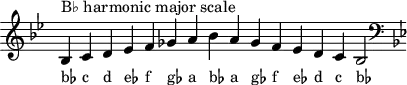 B♭ harmonic major scale

b♭ c d e♭ f g♭ a b♭ a g♭ f e♭ d c b♭